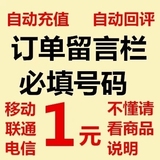 自动充值 自动回评

订单留言栏
必填号码

移动
联通
电信

1元

不懂请
看商品
说明